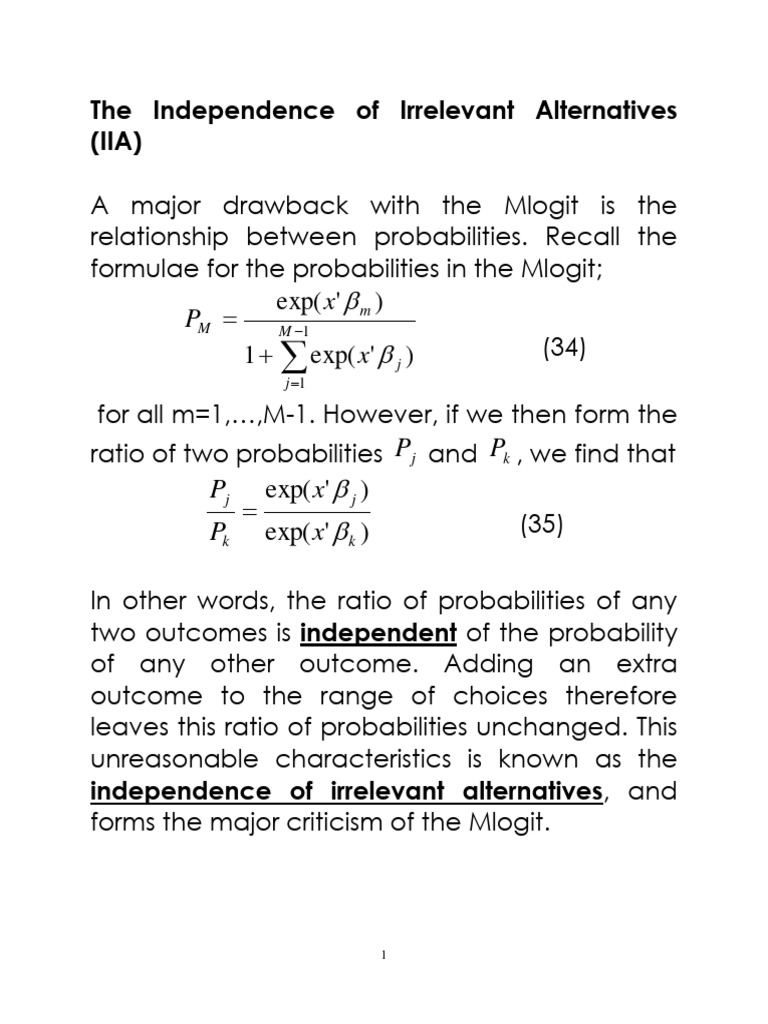 The Independence of Irrelevant Alternatives (IIA)

A major drawback with the Mlogit is the relationship between probabilities. Recall the formulae for the probabilities in the Mlogit;

$P_M = \frac{\exp(x'\beta_m)}{1+\sum_{j=1}^{M-1}\exp(x'\beta_j)}$ (34)

for all m=1,…,M-1. However, if we then form the ratio of two probabilities $P_j$ and $P_k$, we find that

$\frac{P_j}{P_k} = \frac{\exp(x'\beta_j)}{\exp(x'\beta_k)}$ (35)

In other words, the ratio of probabilities of any two outcomes is independent of the probability of any other outcome. Adding an extra outcome to the range of choices therefore leaves this ratio of probabilities unchanged. This unreasonable characteristics is known as the independence of irrelevant alternatives, and forms the major criticism of the Mlogit.

1